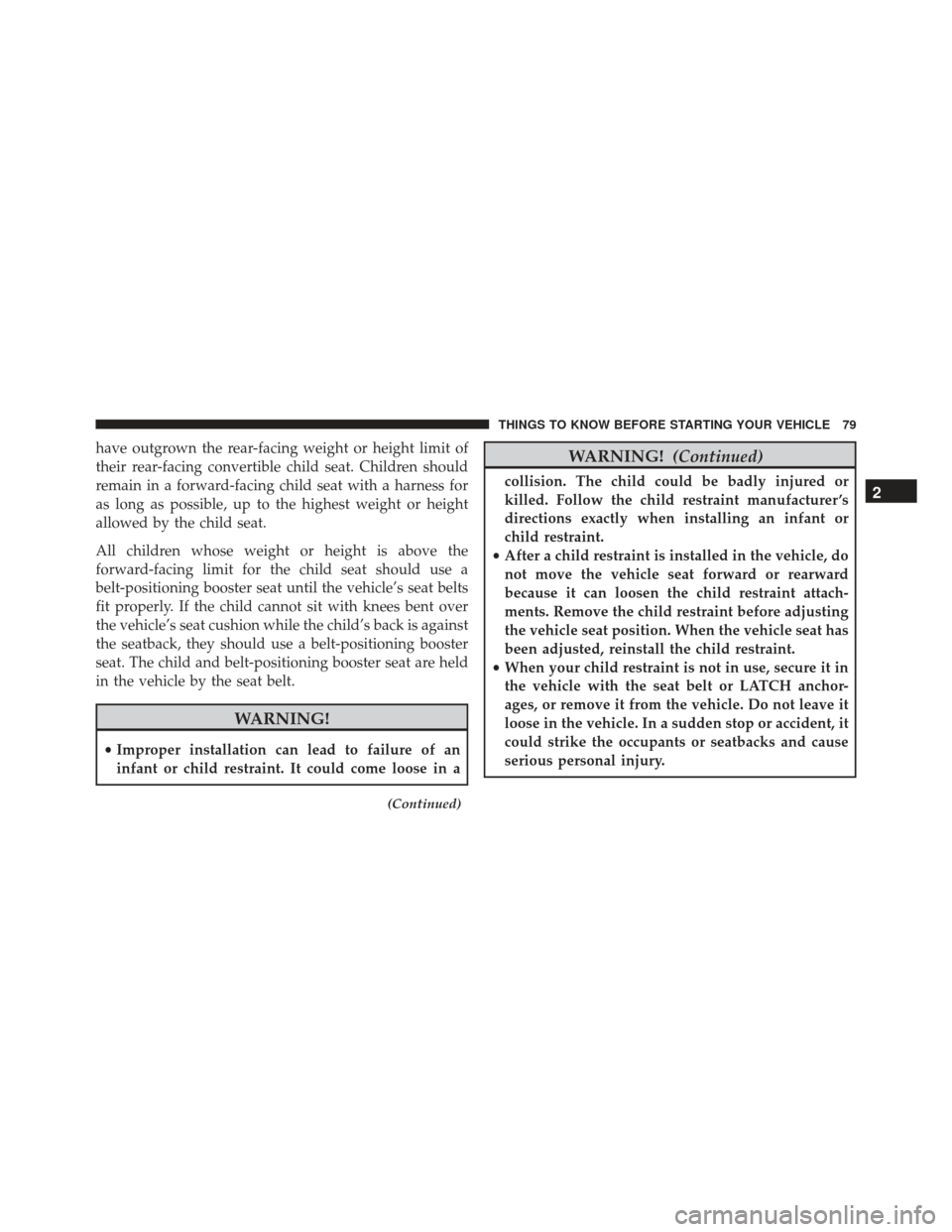 THINGS TO KNOW BEFORE STARTING YOUR VEHICLE 79

have outgrown the rear-facing weight or height limit of their rear-facing convertible child seat. Children should remain in a forward-facing child seat with a harness for as long as possible, up to the highest weight or height allowed by the child seat.

All children whose weight or height is above the forward-facing limit for the child seat should use a belt-positioning booster seat until the vehicle's seat belts fit properly. If the child cannot sit with knees bent over the vehicle's seat cushion while the child's back is against the seatback, they should use a belt-positioning booster seat. The child and belt-positioning booster seat are held in the vehicle by the seat belt.

WARNING!

• Improper installation can lead to failure of an infant or child restraint. It could come loose in a

(Continued)

WARNING! (Continued)

collision. The child could be badly injured or killed. Follow the child restraint manufacturer's directions exactly when installing an infant or child restraint.

• After a child restraint is installed in the vehicle, do not move the vehicle seat forward or rearward because it can loosen the child restraint attachments. Remove the child restraint before adjusting the vehicle seat position. When the vehicle seat has been adjusted, reinstall the child restraint.

• When your child restraint is not in use, secure it in the vehicle with the seat belt or LATCH anchorages, or remove it from the vehicle. Do not leave it loose in the vehicle. In a sudden stop or accident, it could strike the occupants or seatbacks and cause serious personal injury.

2

carmanualsonline.info